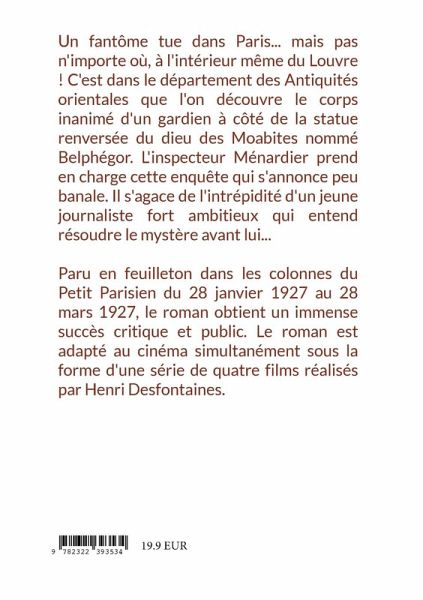 Un fantôme tue dans Paris... mais pas n'importe où, à l'intérieur même du Louvre ! C'est dans le département des Antiquités orientales que l'on découvre le corps inanimé d'un gardien à côté de la statue renversée du dieu des Moabites nommé Belphégor. L'inspecteur Ménardier prend en charge cette enquête qui s'annonce peu banale. Il s'agace de l'intrépidité d'un jeune journaliste fort ambitieux qui entend résoudre le mystère avant lui...

Paru en feuilleton dans les colonnes du Petit Parisien du 28 janvier 1927 au 28 mars 1927, le roman obtient un immense succès critique et public. Le roman est adapté au cinéma simultanément sous la forme d'une série de quatre films réalisés par Henri Desfontaines.

9 782322 393534

19.9 EUR